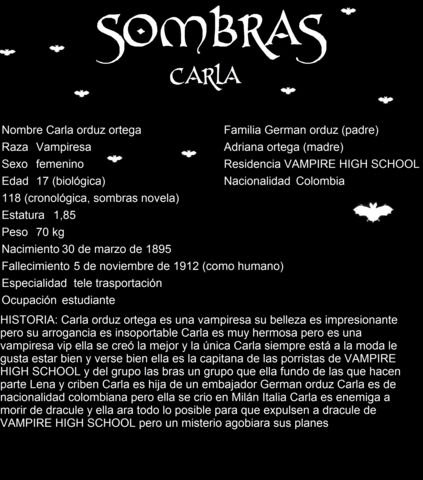 SOMBRAS
CARLA

Nombre Carla orduz ortega
Raza Vampiresa
Sexo femenino
Edad 17 (biológica)
118 (cronológica, sombras novela)
Estatura 1,85
Peso 70 kg
Nacimiento 30 de marzo de 1895
Fallecimiento 5 de noviembre de 1912 (como humano)
Especialidad tele trasportación
Ocupación estudiante

Familia German orduz (padre)
Adriana ortega (madre)
Residencia VAMPIRE HIGH SCHOOL
Nacionalidad Colombia

HISTORIA: Carla orduz ortega es una vampiresa su belleza es impresionante pero su arrogancia es insoportable Carla es muy hermosa pero es una vampiresa vip ella se creó la mejor y la única Carla siempre está a la moda le gusta estar bien y verse bien ella es la capitana de las porristas de VAMPIRE HIGH SCHOOL y del grupo las bras un grupo que ella fundo de las que hacen parte Lena y criben Carla es hija de un embajador German orduz Carla es de nacionalidad colombiana pero ella se crio en Milán Italia Carla es enemiga a morir de dracule y ella ara todo lo posible para que expulsen a dracule de VAMPIRE HIGH SCHOOL pero un misterio agobiara sus planes